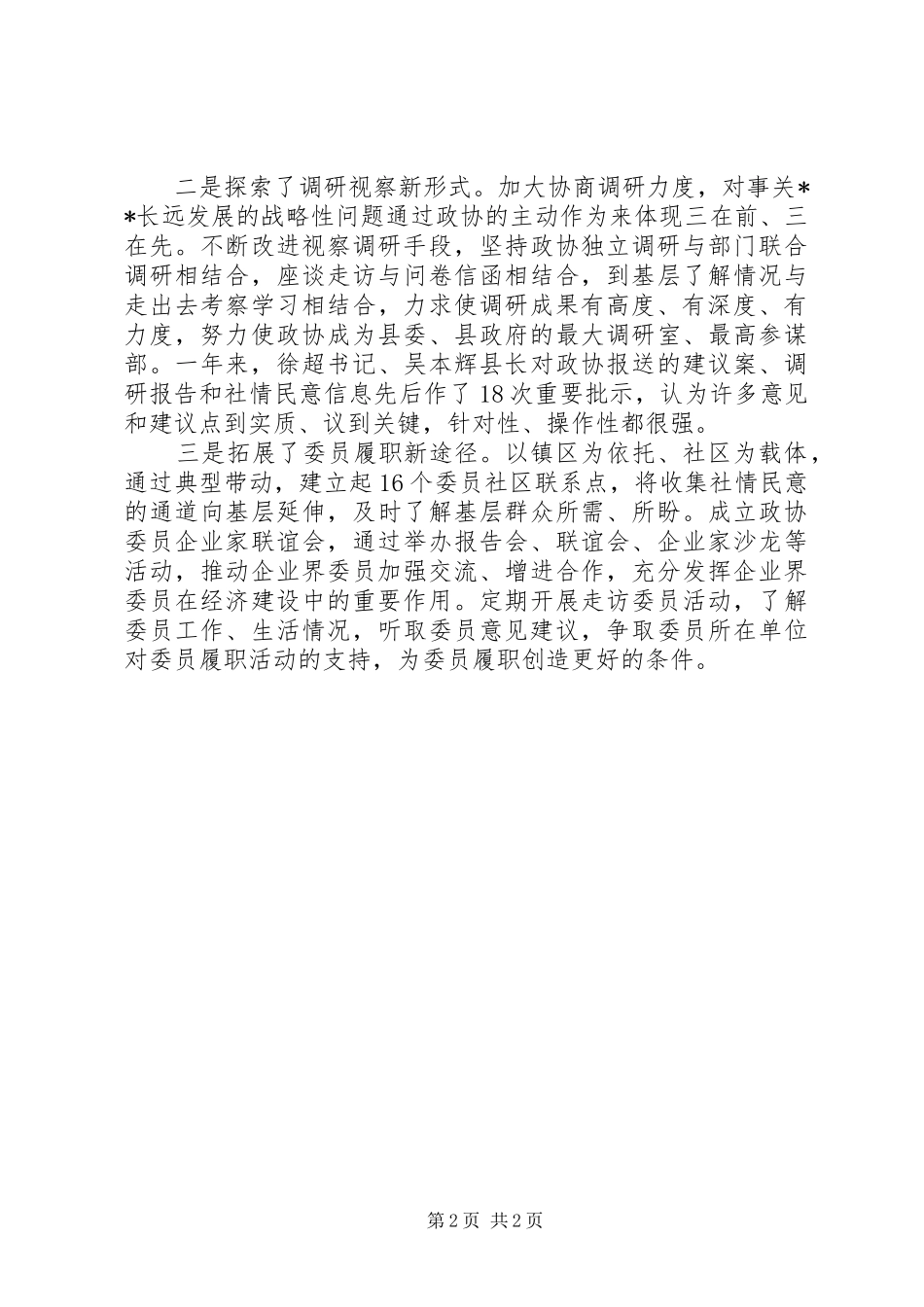 二是探索了调研视察新形式。加大协商调研力度，对事关**长远发展的战略性问题通过政协的主动作为来体现三在前、三在先。不断改进视察调研手段，坚持政协独立调研与部门联合调研相结合，座谈走访与问卷信函相结合，到基层了解情况与走出去考察学习相结合，力求使调研成果有高度、有深度、有力度，努力使政协成为县委、县政府的最大调研室、最高参谋部。一年来，徐超书记、吴本辉县长对政协报送的建议案、调研报告和社情民意信息先后作了18次重要批示，认为许多意见和建议点到实质、议到关键，针对性、操作性都很强。

三是拓展了委员履职新途径。以镇区为依托、社区为载体，通过典型带动，建立起16个委员社区联系点，将收集社情民意的通道向基层延伸，及时了解基层群众所需、所盼。成立政协委员企业家联谊会，通过举办报告会、联谊会、企业家沙龙等活动，推动企业界委员加强交流、增进合作，充分发挥企业界委员在经济建设中的重要作用。定期开展走访委员活动，了解委员工作、生活情况，听取委员意见建议，争取委员所在单位对委员履职活动的支持，为委员履职创造更好的条件。

第2页 共2页